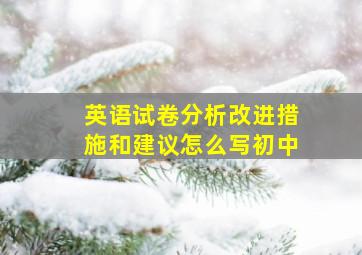 英语试卷分析改进措施和建议怎么写初中